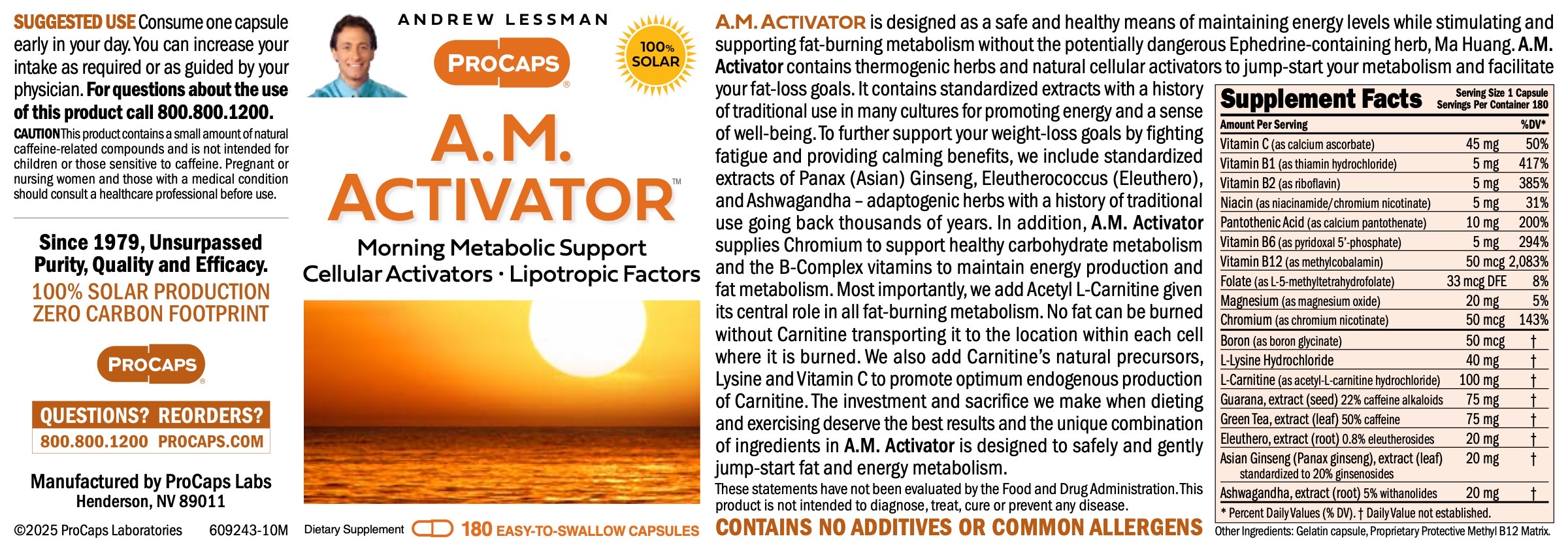 SUGGESTED USE Consume one capsule early in your day. You can increase your intake as required or as guided by your physician. For questions about the use of this product call 800.800.1200.

CAUTION This product contains a small amount of natural caffeine-related compounds and is not intended for children or those sensitive to caffeine. Pregnant or nursing women and those with a medical condition should consult a healthcare professional before use.

Since 1979, Unsurpassed Purity, Quality and Efficacy.

100% SOLAR PRODUCTION
ZERO CARBON FOOTPRINT

PROCAPS

QUESTIONS? REORDERS?
800.800.1200 PROCAPS.COM

Manufactured by ProCaps Labs
Henderson, NV 89011

©2025 ProCaps Laboratories 609243-10M

ANDREW LESSMAN

PROCAPS

100% SOLAR

A.M.
ACTIVATOR™

Morning Metabolic Support
Cellular Activators · Lipotropic Factors

Dietary Supplement 180 EASY-TO-SWALLOW CAPSULES

A.M. ACTIVATOR is designed as a safe and healthy means of maintaining energy levels while stimulating and supporting fat-burning metabolism without the potentially dangerous Ephedrine-containing herb, Ma Huang. A.M. Activator contains thermogenic herbs and natural cellular activators to jump-start your metabolism and facilitate your fat-loss goals. It contains standardized extracts with a history of traditional use in many cultures for promoting energy and a sense of well-being. To further support your weight-loss goals by fighting fatigue and providing calming benefits, we include standardized extracts of Panax (Asian) Ginseng, Eleutherococcus (Eleuthero), and Ashwagandha – adaptogenic herbs with a history of traditional use going back thousands of years. In addition, A.M. Activator supplies Chromium to support healthy carbohydrate metabolism and the B-Complex vitamins to maintain energy production and fat metabolism. Most importantly, we add Acetyl L-Carnitine given its central role in all fat-burning metabolism. No fat can be burned without Carnitine transporting it to the location within each cell where it is burned. We also add Carnitine's natural precursors, Lysine and Vitamin C to promote optimum endogenous production of Carnitine. The investment and sacrifice we make when dieting and exercising deserve the best results and the unique combination of ingredients in A.M. Activator is designed to safely and gently jump-start fat and energy metabolism.

These statements have not been evaluated by the Food and Drug Administration. This product is not intended to diagnose, treat, cure or prevent any disease.

CONTAINS NO ADDITIVES OR COMMON ALLERGENS

Supplement Facts
Serving Size 1 Capsule
Servings Per Container 180

| Amount Per Serving | | %DV* |
|---|---|---|
| Vitamin C (as calcium ascorbate) | 45 mg | 50% |
| Vitamin B1 (as thiamin hydrochloride) | 5 mg | 417% |
| Vitamin B2 (as riboflavin) | 5 mg | 385% |
| Niacin (as niacinamide/chromium nicotinate) | 5 mg | 31% |
| Pantothenic Acid (as calcium pantothenate) | 10 mg | 200% |
| Vitamin B6 (as pyridoxal 5'-phosphate) | 5 mg | 294% |
| Vitamin B12 (as methylcobalamin) | 50 mcg | 2,083% |
| Folate (as L-5-methyltetrahydrofolate) | 33 mcg DFE | 8% |
| Magnesium (as magnesium oxide) | 20 mg | 5% |
| Chromium (as chromium nicotinate) | 50 mcg | 143% |
| Boron (as boron glycinate) | 50 mcg | † |
| L-Lysine Hydrochloride | 40 mg | † |
| L-Carnitine (as acetyl-L-carnitine hydrochloride) | 100 mg | † |
| Guarana, extract (seed) 22% caffeine alkaloids | 75 mg | † |
| Green Tea, extract (leaf) 50% caffeine | 75 mg | † |
| Eleuthero, extract (root) 0.8% eleutherosides | 20 mg | † |
| Asian Ginseng (Panax ginseng), extract (leaf) standardized to 20% ginsenosides | 20 mg | † |
| Ashwagandha, extract (root) 5% withanolides | 20 mg | † |

* Percent Daily Values (% DV). † Daily Value not established.

Other Ingredients: Gelatin capsule, Proprietary Protective Methyl B12 Matrix.